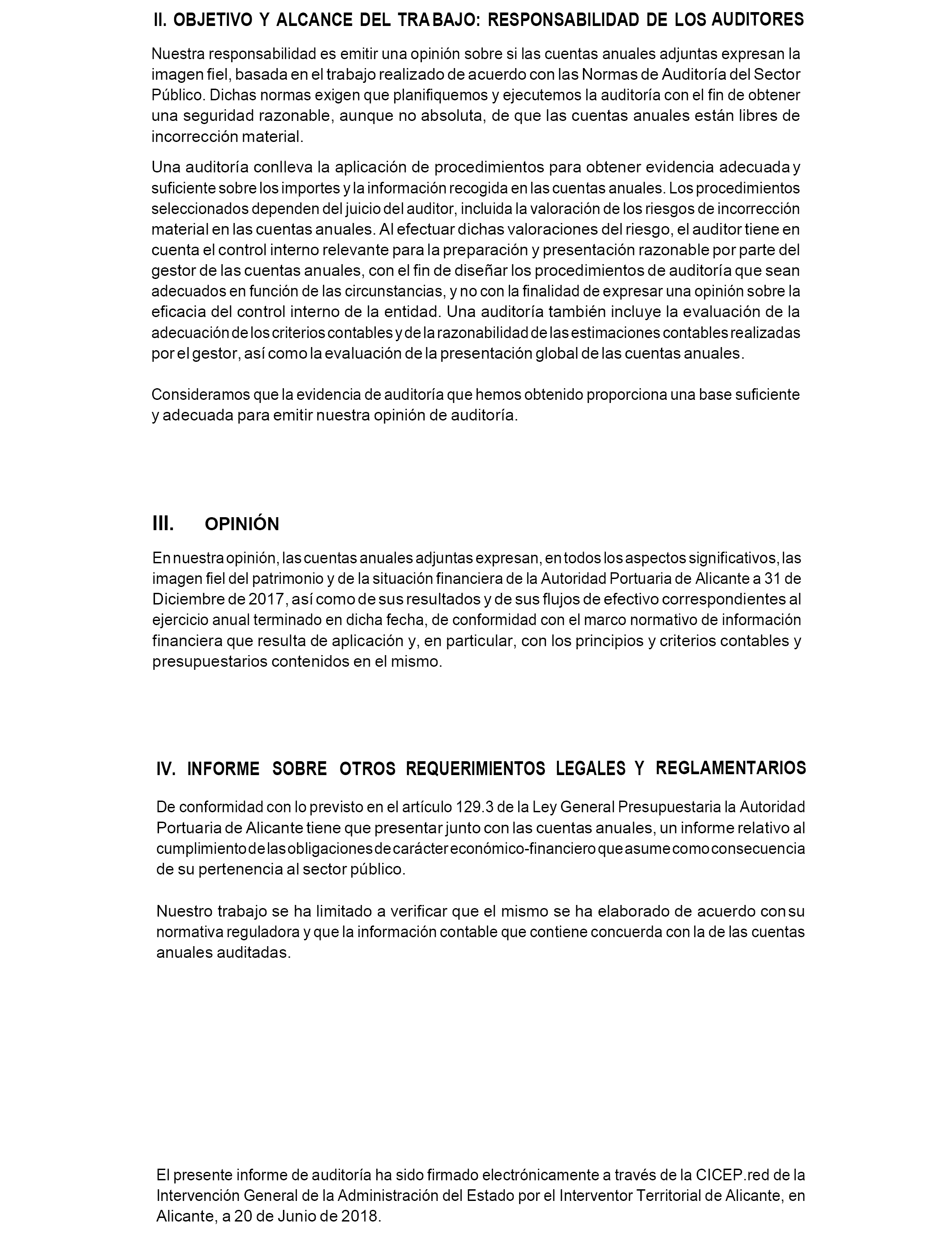 II. OBJETIVO Y ALCANCE DEL TRABAJO: RESPONSABILIDAD DE LOS AUDITORES

Nuestra responsabilidad es emitir una opinión sobre si las cuentas anuales adjuntas expresan la imagen fiel, basada en el trabajo realizado de acuerdo con las Normas de Auditoría del Sector Público. Dichas normas exigen que planifiquemos y ejecutemos la auditoría con el fin de obtener una seguridad razonable, aunque no absoluta, de que las cuentas anuales están libres de incorrección material.

Una auditoría conlleva la aplicación de procedimientos para obtener evidencia adecuada y suficiente sobre los importes y la información recogida en las cuentas anuales. Los procedimientos seleccionados dependen del juicio del auditor, incluida la valoración de los riesgos de incorrección material en las cuentas anuales. Al efectuar dichas valoraciones del riesgo, el auditor tiene en cuenta el control interno relevante para la preparación y presentación razonable por parte del gestor de las cuentas anuales, con el fin de diseñar los procedimientos de auditoría que sean adecuados en función de las circunstancias, y no con la finalidad de expresar una opinión sobre la eficacia del control interno de la entidad. Una auditoría también incluye la evaluación de la adecuación de los criterios contables y de la razonabilidad de las estimaciones contables realizadas por el gestor, así como la evaluación de la presentación global de las cuentas anuales.

Consideramos que la evidencia de auditoría que hemos obtenido proporciona una base suficiente y adecuada para emitir nuestra opinión de auditoría.

III. OPINIÓN

En nuestra opinión, las cuentas anuales adjuntas expresan, en todos los aspectos significativos, las imagen fiel del patrimonio y de la situación financiera de la Autoridad Portuaria de Alicante a 31 de Diciembre de 2017, así como de sus resultados y de sus flujos de efectivo correspondientes al ejercicio anual terminado en dicha fecha, de conformidad con el marco normativo de información financiera que resulta de aplicación y, en particular, con los principios y criterios contables y presupuestarios contenidos en el mismo.

IV. INFORME SOBRE OTROS REQUERIMIENTOS LEGALES Y REGLAMENTARIOS

De conformidad con lo previsto en el artículo 129.3 de la Ley General Presupuestaria la Autoridad Portuaria de Alicante tiene que presentar junto con las cuentas anuales, un informe relativo al cumplimiento de las obligaciones de carácter económico-financiero que asume como consecuencia de su pertenencia al sector público.

Nuestro trabajo se ha limitado a verificar que el mismo se ha elaborado de acuerdo con su normativa reguladora y que la información contable que contiene concuerda con la de las cuentas anuales auditadas.

El presente informe de auditoría ha sido firmado electrónicamente a través de la CICEP.red de la Intervención General de la Administración del Estado por el Interventor Territorial de Alicante, en Alicante, a 20 de Junio de 2018.